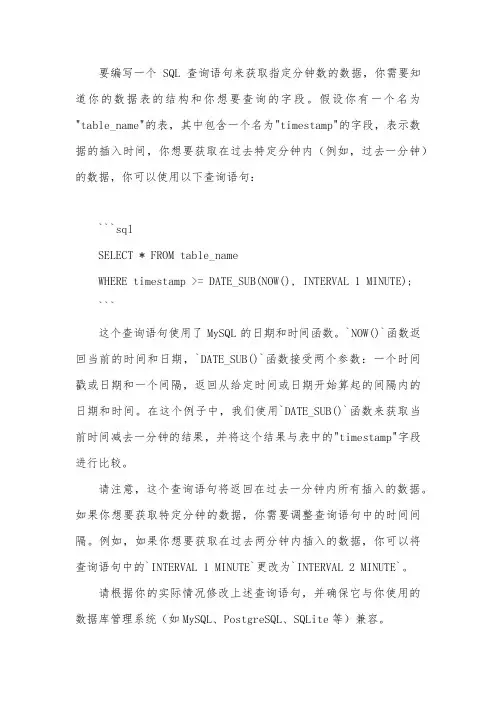 要编写一个 SQL 查询语句来获取指定分钟数的数据，你需要知道你的数据表的结构和你想要查询的字段。假设你有一个名为"table_name"的表，其中包含一个名为"timestamp"的字段，表示数据的插入时间，你想要获取在过去特定分钟内（例如，过去一分钟）的数据，你可以使用以下查询语句：

```sql
SELECT * FROM table_name
WHERE timestamp >= DATE_SUB(NOW(), INTERVAL 1 MINUTE);
```

这个查询语句使用了 MySQL 的日期和时间函数。`NOW()`函数返回当前的时间和日期，`DATE_SUB()`函数接受两个参数：一个时间戳或日期和一个间隔，返回从给定时间或日期开始算起的间隔内的日期和时间。在这个例子中，我们使用`DATE_SUB()`函数来获取当前时间减去一分钟的结果，并将这个结果与表中的"timestamp"字段进行比较。

请注意，这个查询语句将返回在过去一分钟内所有插入的数据。如果你想要获取特定分钟的数据，你需要调整查询语句中的时间间隔。例如，如果你想要获取在过去两分钟内插入的数据，你可以将查询语句中的`INTERVAL 1 MINUTE`更改为`INTERVAL 2 MINUTE`。

请根据你的实际情况修改上述查询语句，并确保它与你使用的数据库管理系统（如 MySQL、PostgreSQL、SQLite 等）兼容。